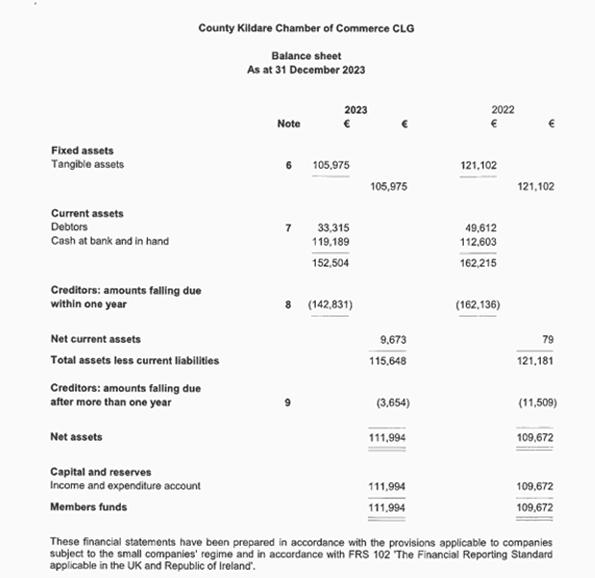 County Kildare Chamber of Commerce CLG

Balance sheet
As at 31 December 2023

| | Note | 2023 € | € | 2022 € | € |
|---|---|---|---|---|---|
| **Fixed assets** | | | | | |
| Tangible assets | 6 | 105,975 | | 121,102 | |
| | | | 105,975 | | 121,102 |
| **Current assets** | | | | | |
| Debtors | 7 | 33,315 | | 49,612 | |
| Cash at bank and in hand | | 119,189 | | 112,603 | |
| | | 152,504 | | 162,215 | |
| **Creditors: amounts falling due within one year** | 8 | (142,831) | | (162,136) | |
| **Net current assets** | | | 9,673 | | 79 |
| **Total assets less current liabilities** | | | 115,648 | | 121,181 |
| **Creditors: amounts falling due after more than one year** | 9 | | (3,654) | | (11,509) |
| **Net assets** | | | 111,994 | | 109,672 |
| **Capital and reserves** | | | | | |
| Income and expenditure account | | | 111,994 | | 109,672 |
| **Members funds** | | | 111,994 | | 109,672 |

These financial statements have been prepared in accordance with the provisions applicable to companies subject to the small companies' regime and in accordance with FRS 102 'The Financial Reporting Standard applicable in the UK and Republic of Ireland'.